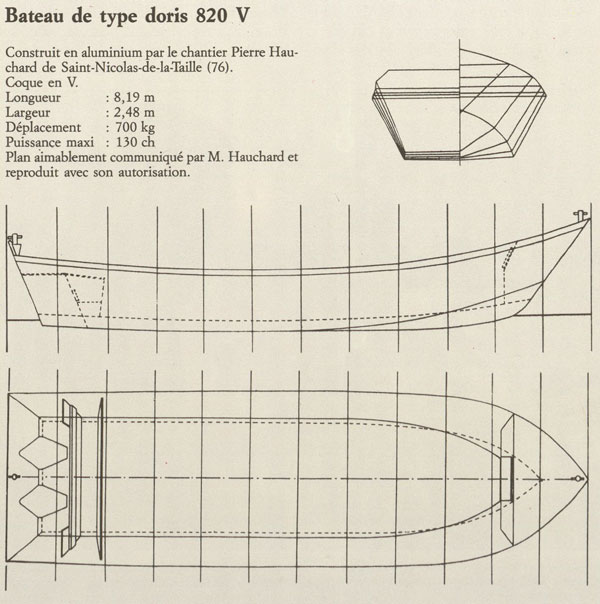 Bateau de type doris 820 V

Construit en aluminium par le chantier Pierre Hauchard de Saint-Nicolas-de-la-Taille (76).
Coque en V.
Longueur : 8,19 m
Largeur : 2,48 m
Déplacement : 700 kg
Puissance maxi : 130 ch
Plan aimablement communiqué par M. Hauchard et reproduit avec son autorisation.